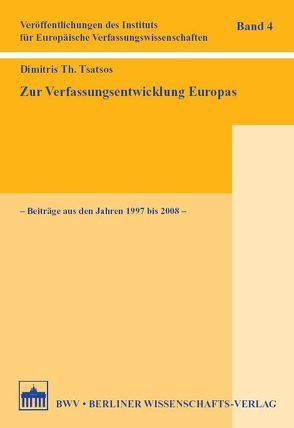 Veröffentlichungen des Instituts für Europäische Verfassungswissenschaften

Band 4

Dimitris Th. Tsatsos

Zur Verfassungsentwicklung Europas

– Beiträge aus den Jahren 1997 bis 2008 –

BWV • BERLINER WISSENSCHAFTS-VERLAG